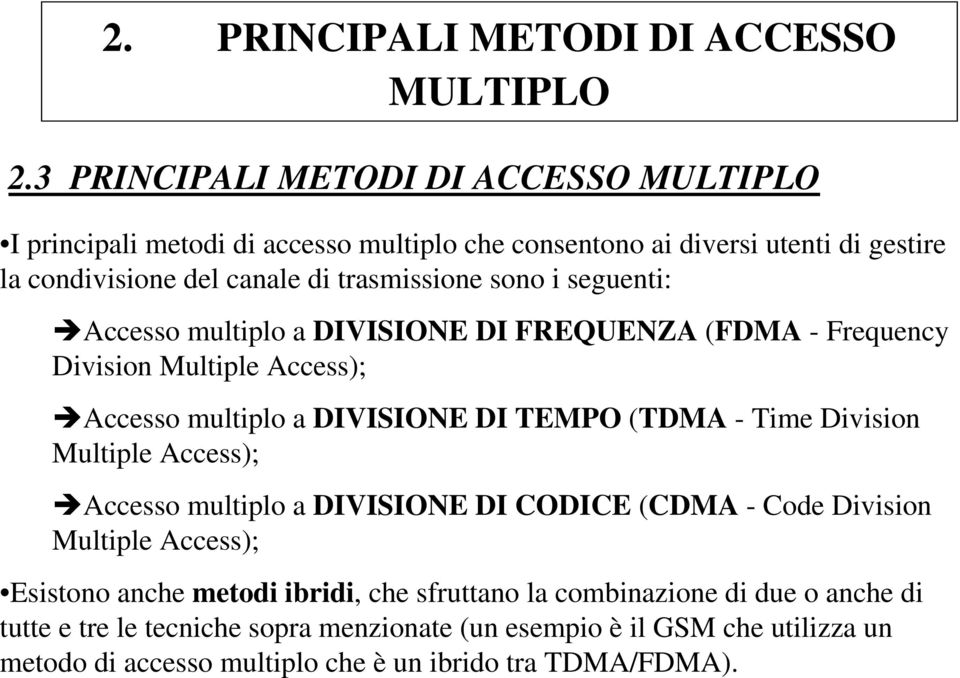 2. PRINCIPALI METODI DI ACCESSO MULTIPLO

2.3 PRINCIPALI METODI DI ACCESSO MULTIPLO

•I principali metodi di accesso multiplo che consentono ai diversi utenti di gestire la condivisione del canale di trasmissione sono i seguenti:

➔Accesso multiplo a DIVISIONE DI FREQUENZA (FDMA - Frequency Division Multiple Access);

➔Accesso multiplo a DIVISIONE DI TEMPO (TDMA - Time Division Multiple Access);

➔Accesso multiplo a DIVISIONE DI CODICE (CDMA - Code Division Multiple Access);

•Esistono anche metodi ibridi, che sfruttano la combinazione di due o anche di tutte e tre le tecniche sopra menzionate (un esempio è il GSM che utilizza un metodo di accesso multiplo che è un ibrido tra TDMA/FDMA).